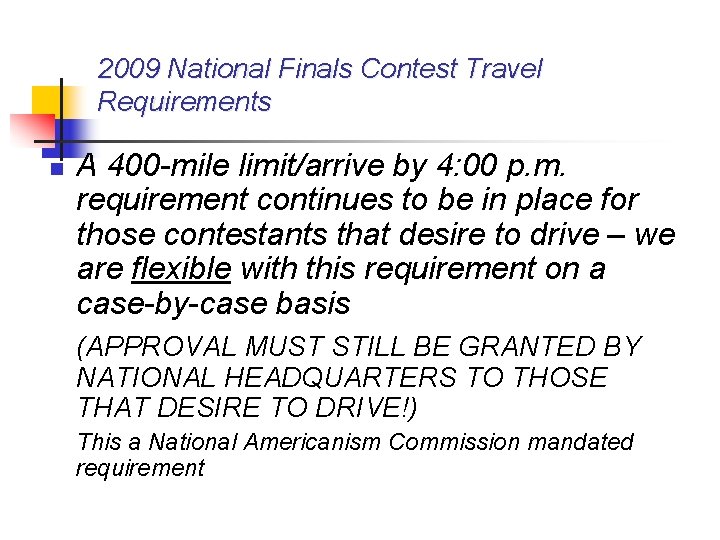 2009 National Finals Contest Travel Requirements

A 400-mile limit/arrive by 4:00 p.m. requirement continues to be in place for those contestants that desire to drive – we are flexible with this requirement on a case-by-case basis

(APPROVAL MUST STILL BE GRANTED BY NATIONAL HEADQUARTERS TO THOSE THAT DESIRE TO DRIVE!)

This a National Americanism Commission mandated requirement